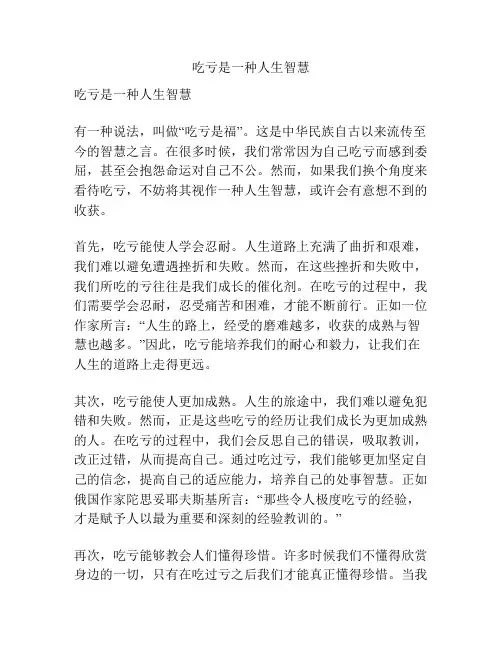 吃亏是一种人生智慧

吃亏是一种人生智慧

有一种说法，叫做“吃亏是福”。这是中华民族自古以来流传至今的智慧之言。在很多时候，我们常常因为自己吃亏而感到委屈，甚至会抱怨命运对自己不公。然而，如果我们换个角度来看待吃亏，不妨将其视作一种人生智慧，或许会有意想不到的收获。

首先，吃亏能使人学会忍耐。人生道路上充满了曲折和艰难，我们难以避免遭遇挫折和失败。然而，在这些挫折和失败中，我们所吃的亏往往是我们成长的催化剂。在吃亏的过程中，我们需要学会忍耐，忍受痛苦和困难，才能不断前行。正如一位作家所言：“人生的路上，经受的磨难越多，收获的成熟与智慧也越多。”因此，吃亏能培养我们的耐心和毅力，让我们在人生的道路上走得更远。

其次，吃亏能使人更加成熟。人生的旅途中，我们难以避免犯错和失败。然而，正是这些吃亏的经历让我们成长为更加成熟的人。在吃亏的过程中，我们会反思自己的错误，吸取教训，改正过错，从而提高自己。通过吃过亏，我们能够更加坚定自己的信念，提高自己的适应能力，培养自己的处事智慧。正如俄国作家陀思妥耶夫斯基所言：“那些令人极度吃亏的经验，才是赋予人以最为重要和深刻的经验教训的。”

再次，吃亏能够教会人们懂得珍惜。许多时候我们不懂得欣赏身边的一切，只有在吃过亏之后我们才能真正懂得珍惜。当我